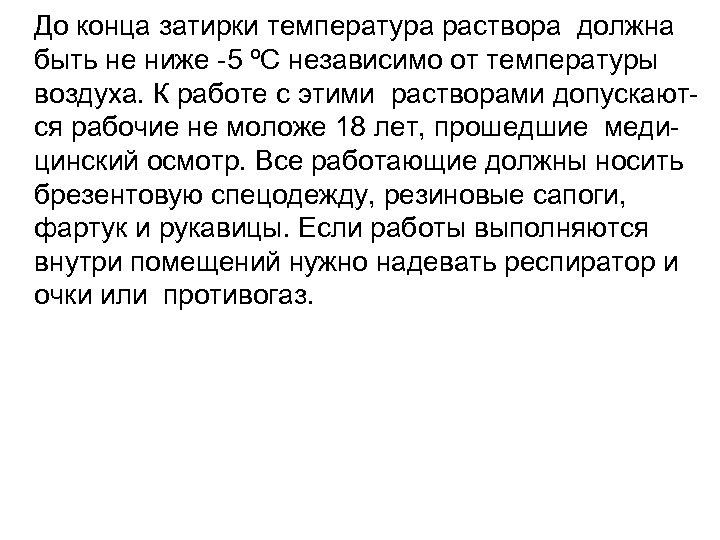 До конца затирки температура раствора должна быть не ниже -5 ºС независимо от температуры воздуха. К работе с этими растворами допускаются рабочие не моложе 18 лет, прошедшие медицинский осмотр. Все работающие должны носить брезентовую спецодежду, резиновые сапоги, фартук и рукавицы. Если работы выполняются внутри помещений нужно надевать респиратор и очки или противогаз.